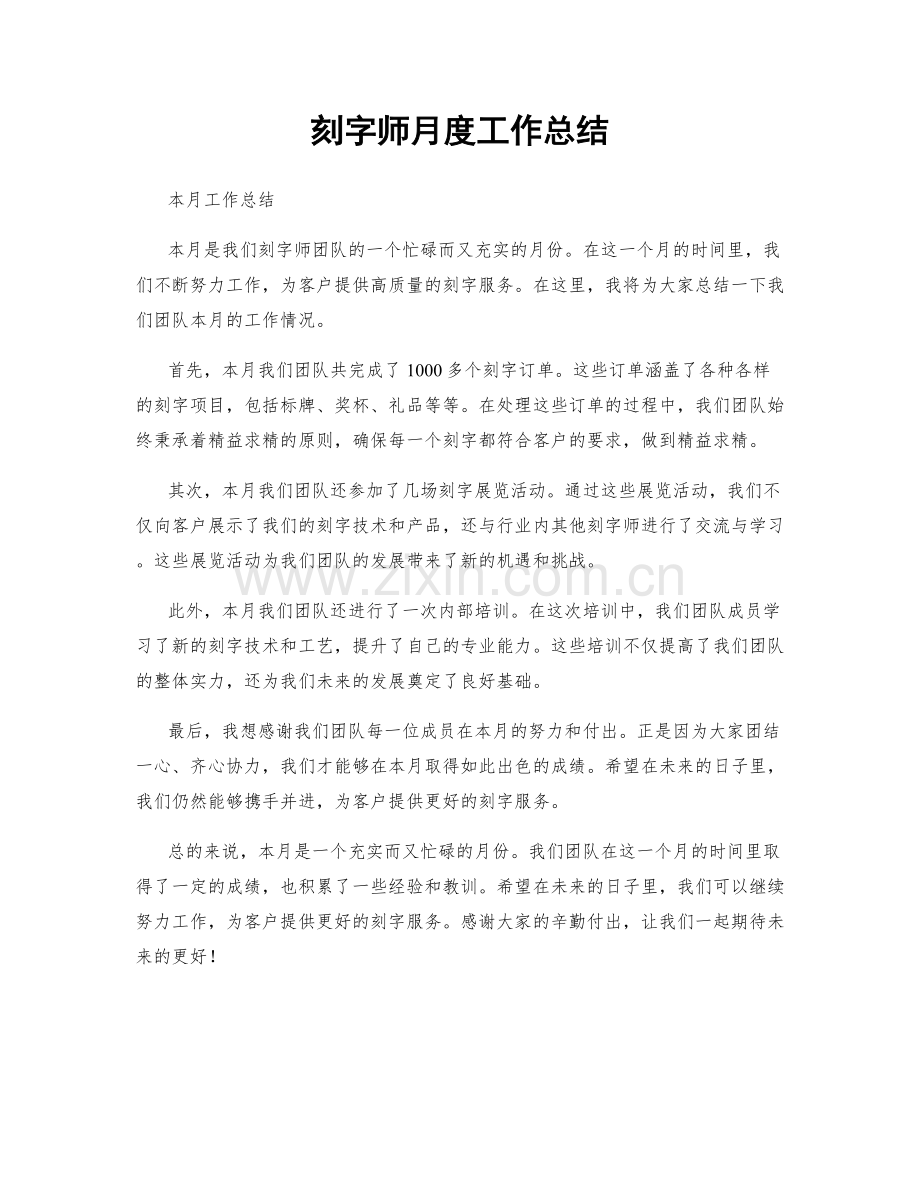 刻字师月度工作总结

本月工作总结

本月是我们刻字师团队的一个忙碌而又充实的月份。在这一个月的时间里，我们不断努力工作，为客户提供高质量的刻字服务。在这里，我将为大家总结一下我们团队本月的工作情况。

首先，本月我们团队共完成了1000多个刻字订单。这些订单涵盖了各种各样的刻字项目，包括标牌、奖杯、礼品等等。在处理这些订单的过程中，我们团队始终秉承着精益求精的原则，确保每一个刻字都符合客户的要求，做到精益求精。

其次，本月我们团队还参加了几场刻字展览活动。通过这些展览活动，我们不仅向客户展示了我们的刻字技术和产品，还与行业内其他刻字师进行了交流与学习。这些展览活动为我们团队的发展带来了新的机遇和挑战。

此外，本月我们团队还进行了一次内部培训。在这次培训中，我们团队成员学习了新的刻字技术和工艺，提升了自己的专业能力。这些培训不仅提高了我们团队的整体实力，还为我们未来的发展奠定了良好基础。

最后，我想感谢我们团队每一位成员在本月的努力和付出。正是因为大家团结一心、齐心协力，我们才能够在本月取得如此出色的成绩。希望在未来的日子里，我们仍然能够携手并进，为客户提供更好的刻字服务。

总的来说，本月是一个充实而又忙碌的月份。我们团队在这一个月的时间里取得了一定的成绩，也积累了一些经验和教训。希望在未来的日子里，我们可以继续努力工作，为客户提供更好的刻字服务。感谢大家的辛勤付出，让我们一起期待未来的更好！

www.zixin.com.cn